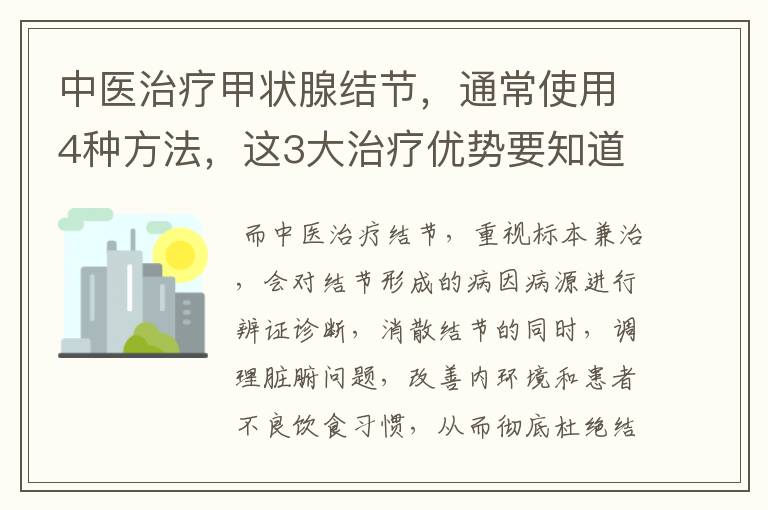 中医治疗甲状腺结节，通常使用4种方法，这3大治疗优势要知道

而中医治疗结节，重视标本兼治，会对结节形成的病因病源进行辨证诊断，消散结节的同时，调理脏腑问题，改善内环境和患者不良饮食习惯，从而彻底杜绝结